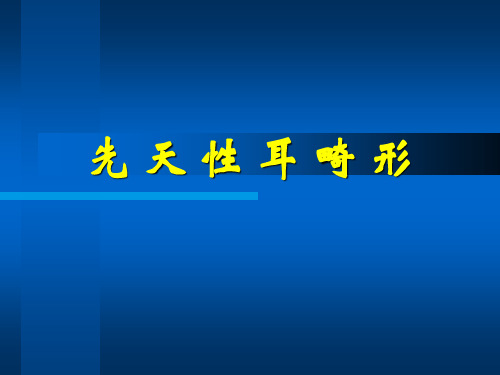 先天性耳畸形